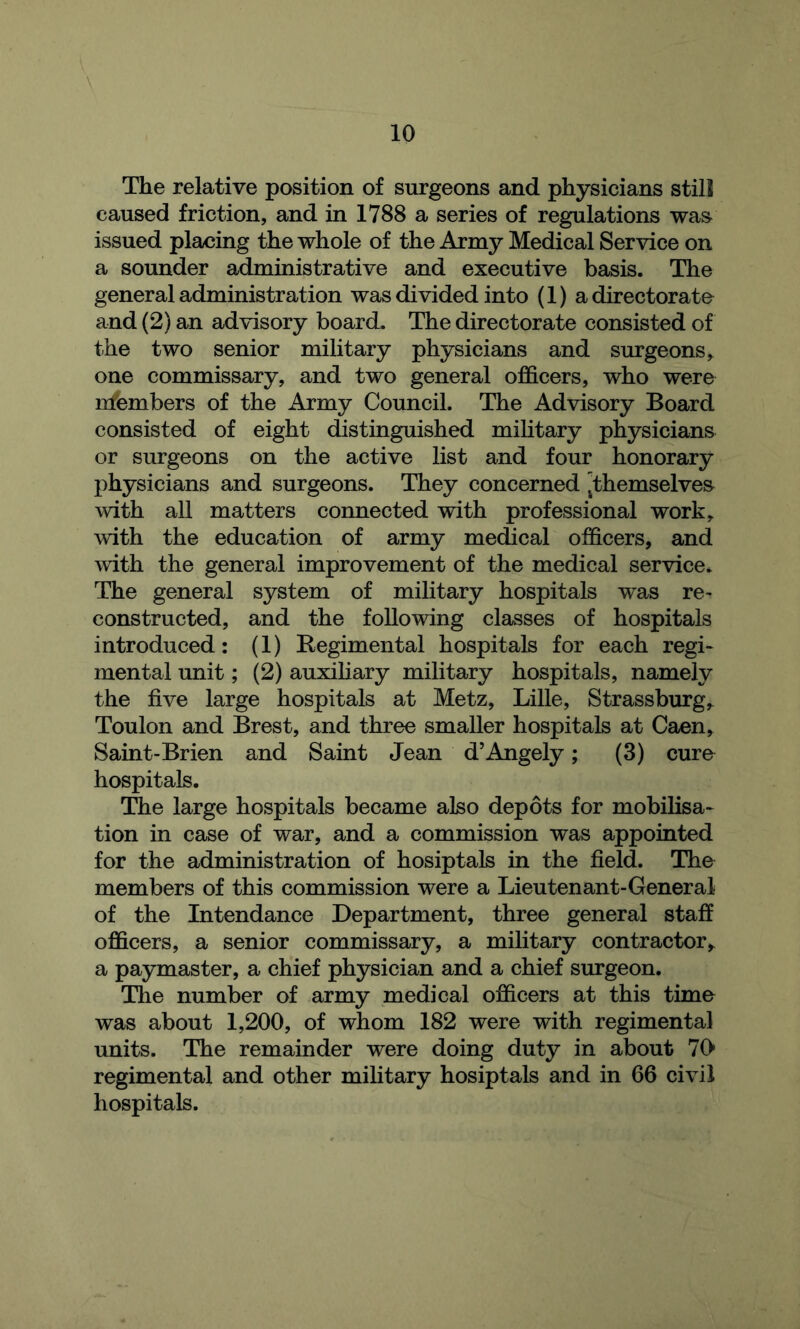 10

The relative position of surgeons and physicians still caused friction, and in 1788 a series of regulations was issued placing the whole of the Army Medical Service on a sounder administrative and executive basis. The general administration was divided into (1) a directorate and (2) an advisory board. The directorate consisted of the two senior military physicians and surgeons, one commissary, and two general officers, who were members of the Army Council. The Advisory Board consisted of eight distinguished military physicians or surgeons on the active list and four honorary physicians and surgeons. They concerned themselves with all matters connected with professional work, with the education of army medical officers, and with the general improvement of the medical service. The general system of military hospitals was reconstructed, and the following classes of hospitals introduced: (1) Regimental hospitals for each regimental unit; (2) auxiliary military hospitals, namely the five large hospitals at Metz, Lille, Strassburg, Toulon and Brest, and three smaller hospitals at Caen, Saint-Brien and Saint Jean d'Angely; (3) cure hospitals.

The large hospitals became also depôts for mobilisation in case of war, and a commission was appointed for the administration of hosiptals in the field. The members of this commission were a Lieutenant-General of the Intendance Department, three general staff officers, a senior commissary, a military contractor, a paymaster, a chief physician and a chief surgeon.

The number of army medical officers at this time was about 1,200, of whom 182 were with regimental units. The remainder were doing duty in about 70 regimental and other military hosiptals and in 66 civil hospitals.